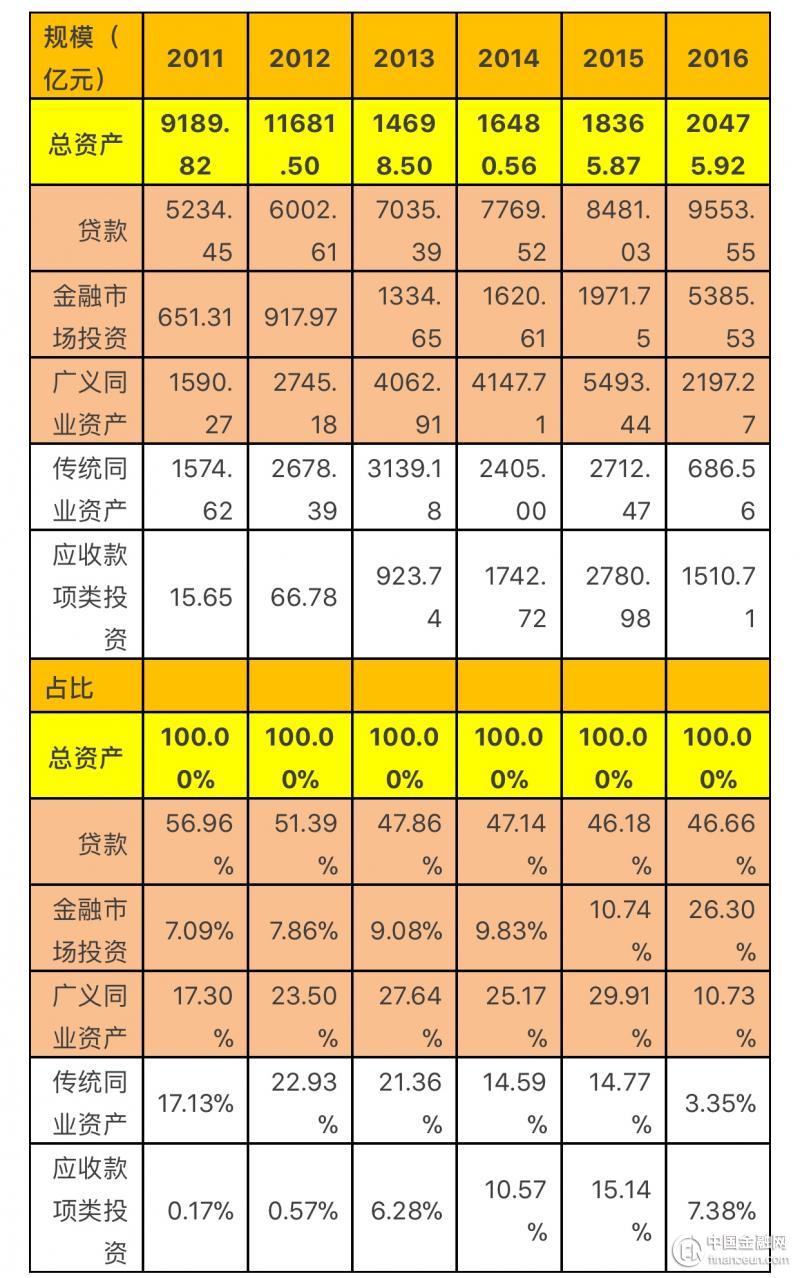 | 规模（亿元） | 2011 | 2012 | 2013 | 2014 | 2015 | 2016 |
|---|---|---|---|---|---|---|
| 总资产 | 9189.82 | 11681.50 | 14698.50 | 16480.56 | 18365.87 | 20475.92 |
| 贷款 | 5234.45 | 6002.61 | 7035.39 | 7769.52 | 8481.03 | 9553.55 |
| 金融市场投资 | 651.31 | 917.97 | 1334.65 | 1620.61 | 1971.75 | 5385.53 |
| 广义同业资产 | 1590.27 | 2745.18 | 4062.91 | 4147.71 | 5493.44 | 2197.27 |
| 传统同业资产 | 1574.62 | 2678.39 | 3139.18 | 2405.00 | 2712.47 | 686.56 |
| 应收款项类投资 | 15.65 | 66.78 | 923.74 | 1742.72 | 2780.98 | 1510.71 |
| 占比 | | | | | | |
| 总资产 | 100.00% | 100.00% | 100.00% | 100.00% | 100.00% | 100.00% |
| 贷款 | 56.96% | 51.39% | 47.86% | 47.14% | 46.18% | 46.66% |
| 金融市场投资 | 7.09% | 7.86% | 9.08% | 9.83% | 10.74% | 26.30% |
| 广义同业资产 | 17.30% | 23.50% | 27.64% | 25.17% | 29.91% | 10.73% |
| 传统同业资产 | 17.13% | 22.93% | 21.36% | 14.59% | 14.77% | 3.35% |
| 应收款项类投资 | 0.17% | 0.57% | 6.28% | 10.57% | 15.14% | 7.38% |

中国金融网 financeun.com